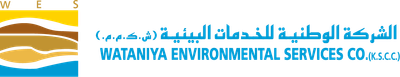 W E S

الشركة الوطنية للخدمات البيئية (ش.ك.م.م.)
WATANIYA ENVIRONMENTAL SERVICES CO.(K.S.C.C.)